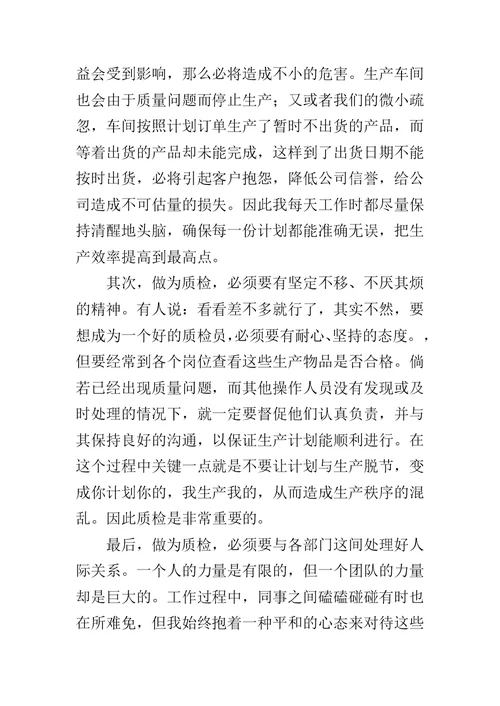 益会受到影响，那么必将造成不小的危害。生产车间也会由于质量问题而停止生产；又或者我们的微小疏忽，车间按照计划订单生产了暂时不出货的产品，而等着出货的产品却未能完成，这样到了出货日期不能按时出货，必将引起客户抱怨，降低公司信誉，给公司造成不可估量的损失。因此我每天工作时都尽量保持清醒地头脑，确保每一份计划都能准确无误，把生产效率提高到最高点。

其次，做为质检，必须要有坚定不移、不厌其烦的精神。有人说：看看差不多就行了，其实不然，要想成为一个好的质检员，必须要有耐心、坚持的态度。，但要经常到各个岗位查看这些生产物品是否合格。倘若已经出现质量问题，而其他操作人员没有发现或及时处理的情况下，就一定要督促他们认真负责，并与其保持良好的沟通，以保证生产计划能顺利进行。在这个过程中关键一点就是不要让计划与生产脱节，变成你计划你的，我生产我的，从而造成生产秩序的混乱。因此质检是非常重要的。

最后，做为质检，必须要与各部门这间处理好人际关系。一个人的力量是有限的，但一个团队的力量却是巨大的。工作过程中，同事之间磕磕碰碰有时也在所难免，但我始终抱着一种平和的心态来对待这些